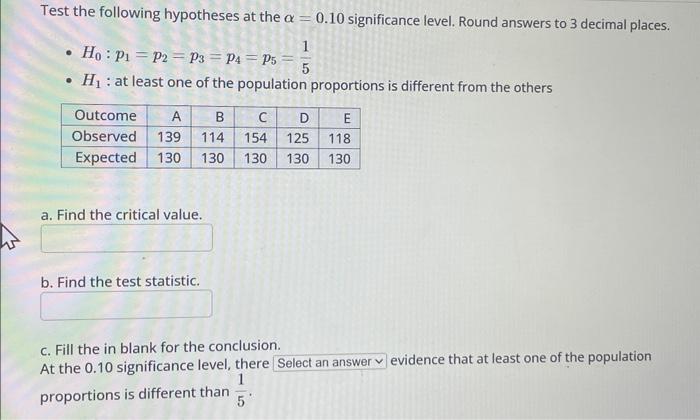 Test the following hypotheses at the $\alpha = 0.10$ significance level. Round answers to 3 decimal places.

• $H_0 : p_1 = p_2 = p_3 = p_4 = p_5 = \frac{1}{5}$
• $H_1$ : at least one of the population proportions is different from the others

| Outcome | A | B | C | D | E |
|---|---|---|---|---|---|
| Observed | 139 | 114 | 154 | 125 | 118 |
| Expected | 130 | 130 | 130 | 130 | 130 |

a. Find the critical value.

b. Find the test statistic.

c. Fill the in blank for the conclusion.
At the 0.10 significance level, there Select an answer evidence that at least one of the population proportions is different than $\frac{1}{5}$.